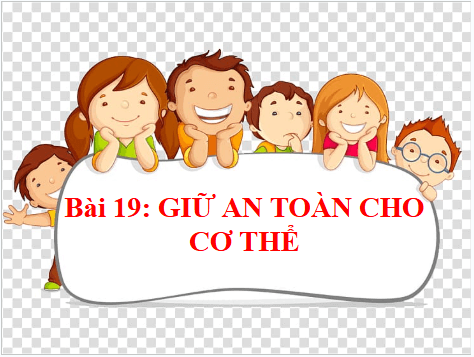 Bài 19: GIỮ AN TOÀN CHO CƠ THỂ